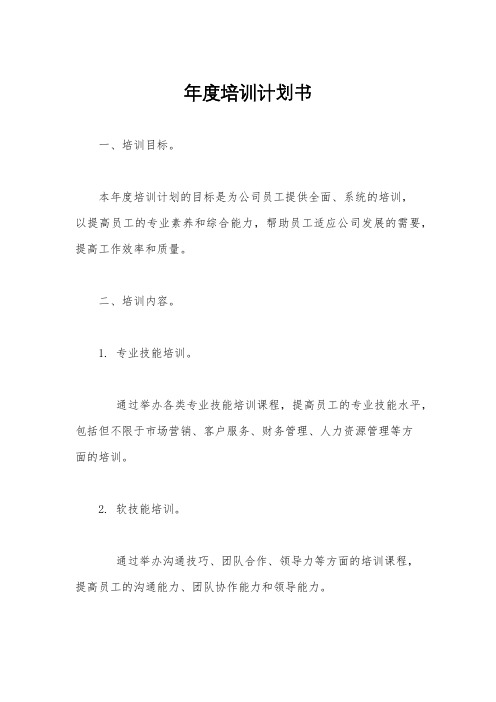 年度培训计划书

一、培训目标。

本年度培训计划的目标是为公司员工提供全面、系统的培训，以提高员工的专业素养和综合能力，帮助员工适应公司发展的需要，提高工作效率和质量。

二、培训内容。

1. 专业技能培训。

通过举办各类专业技能培训课程，提高员工的专业技能水平，包括但不限于市场营销、客户服务、财务管理、人力资源管理等方面的培训。

2. 软技能培训。

通过举办沟通技巧、团队合作、领导力等方面的培训课程，提高员工的沟通能力、团队协作能力和领导能力。